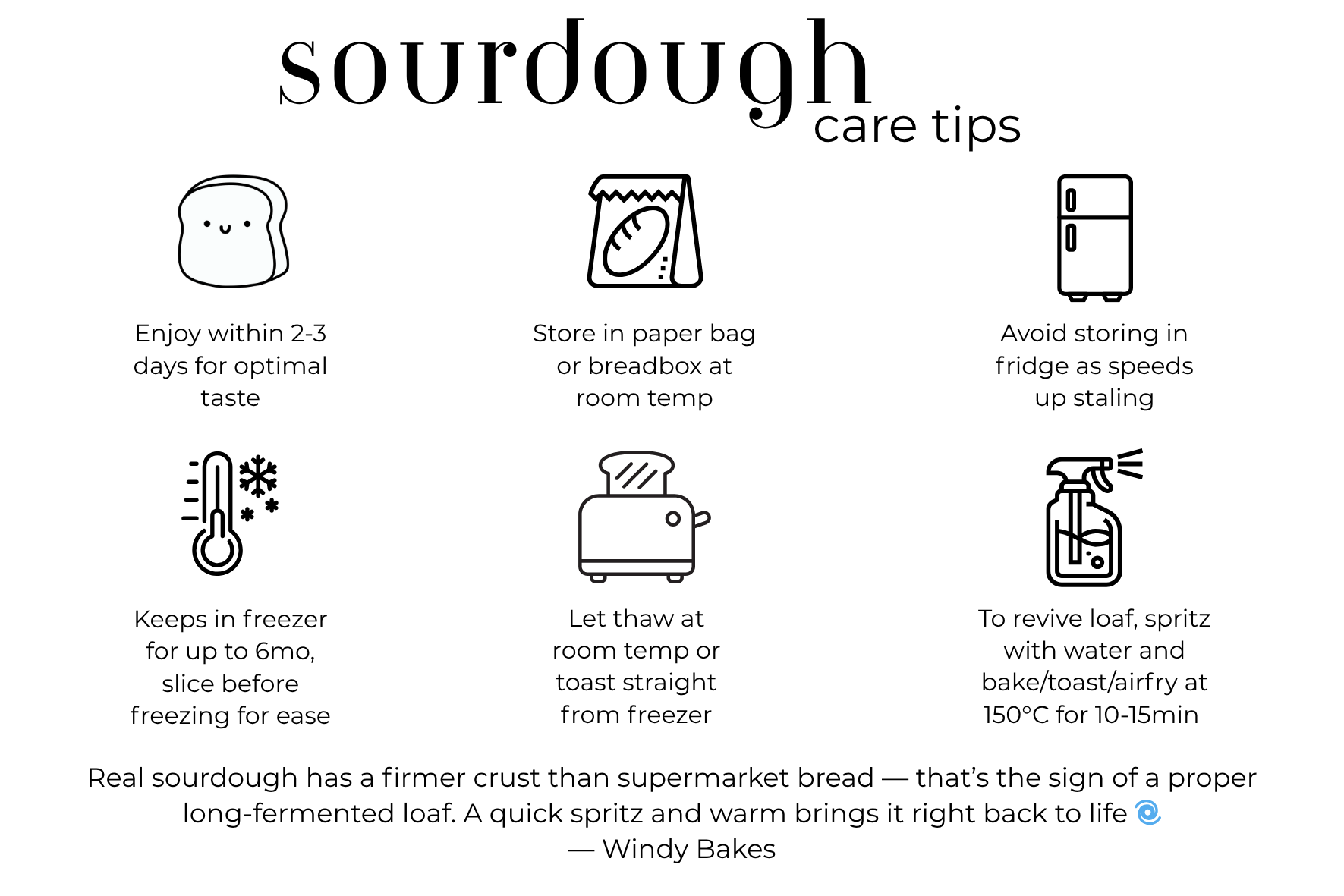 sourdough care tips

Enjoy within 2-3 days for optimal taste

Store in paper bag or breadbox at room temp

Avoid storing in fridge as speeds up staling

Keeps in freezer for up to 6mo, slice before freezing for ease

Let thaw at room temp or toast straight from freezer

To revive loaf, spritz with water and bake/toast/airfry at 150°C for 10-15min

Real sourdough has a firmer crust than supermarket bread — that's the sign of a proper long-fermented loaf. A quick spritz and warm brings it right back to life 🌀
— Windy Bakes